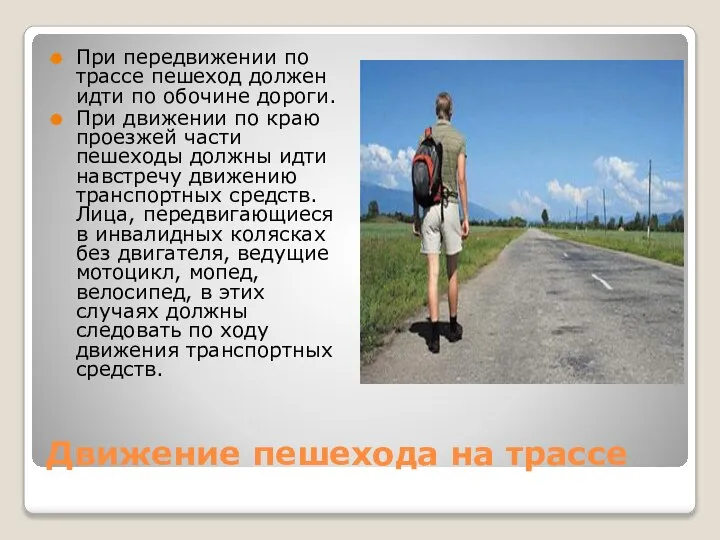 При передвижении по трассе пешеход должен идти по обочине дороги.

При движении по краю проезжей части пешеходы должны идти навстречу движению транспортных средств. Лица, передвигающиеся в инвалидных колясках без двигателя, ведущие мотоцикл, мопед, велосипед, в этих случаях должны следовать по ходу движения транспортных средств.

Движение пешехода на трассе